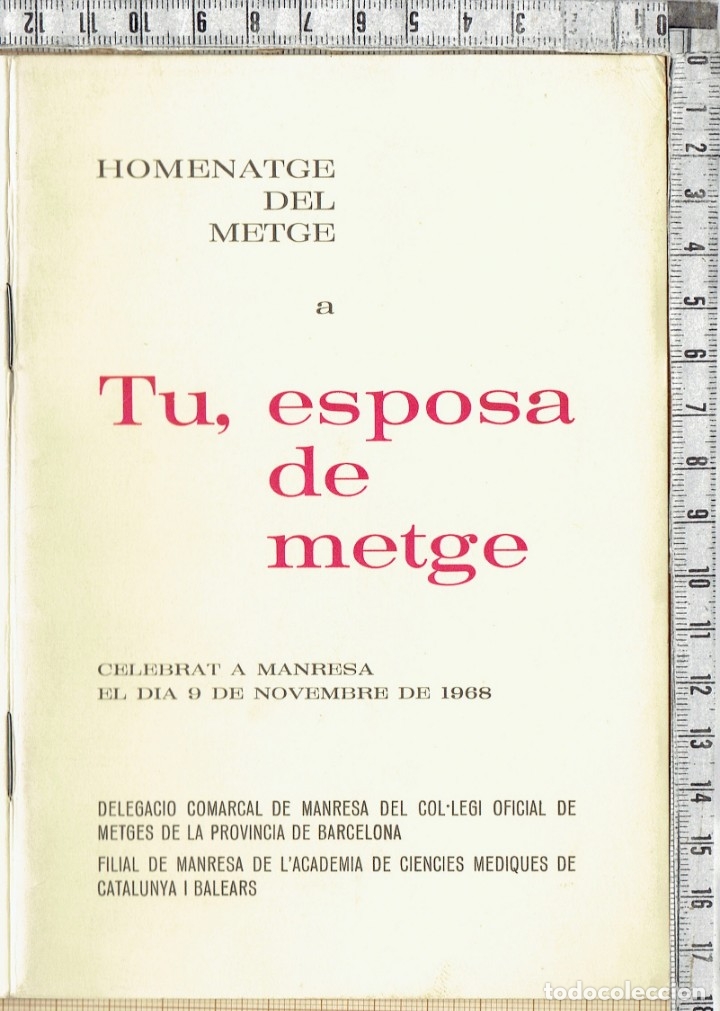 HOMENATGE
DEL
METGE

a

Tu, esposa
de
metge

CELEBRAT A MANRESA
EL DIA 9 DE NOVEMBRE DE 1968

DELEGACIO COMARCAL DE MANRESA DEL COL·LEGI OFICIAL DE METGES DE LA PROVINCIA DE BARCELONA

FILIAL DE MANRESA DE L'ACADEMIA DE CIENCIES MEDIQUES DE CATALUNYA I BALEARS

todocoleccion